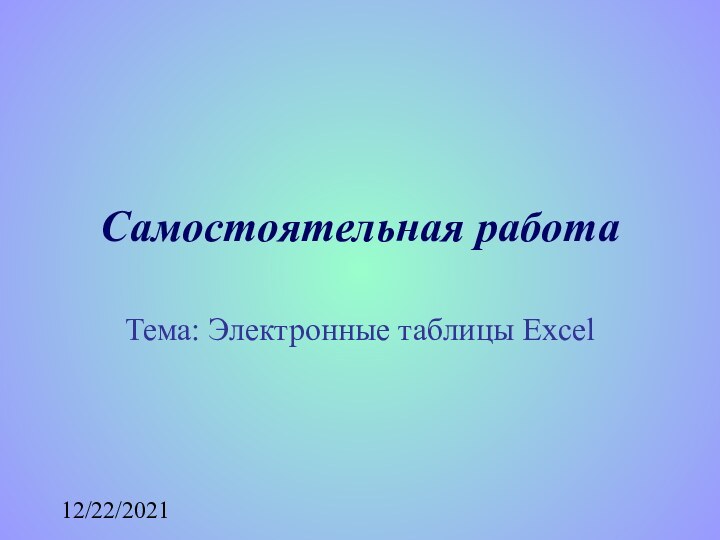 Самостоятельная работа

Тема: Электронные таблицы Excel

12/22/2021